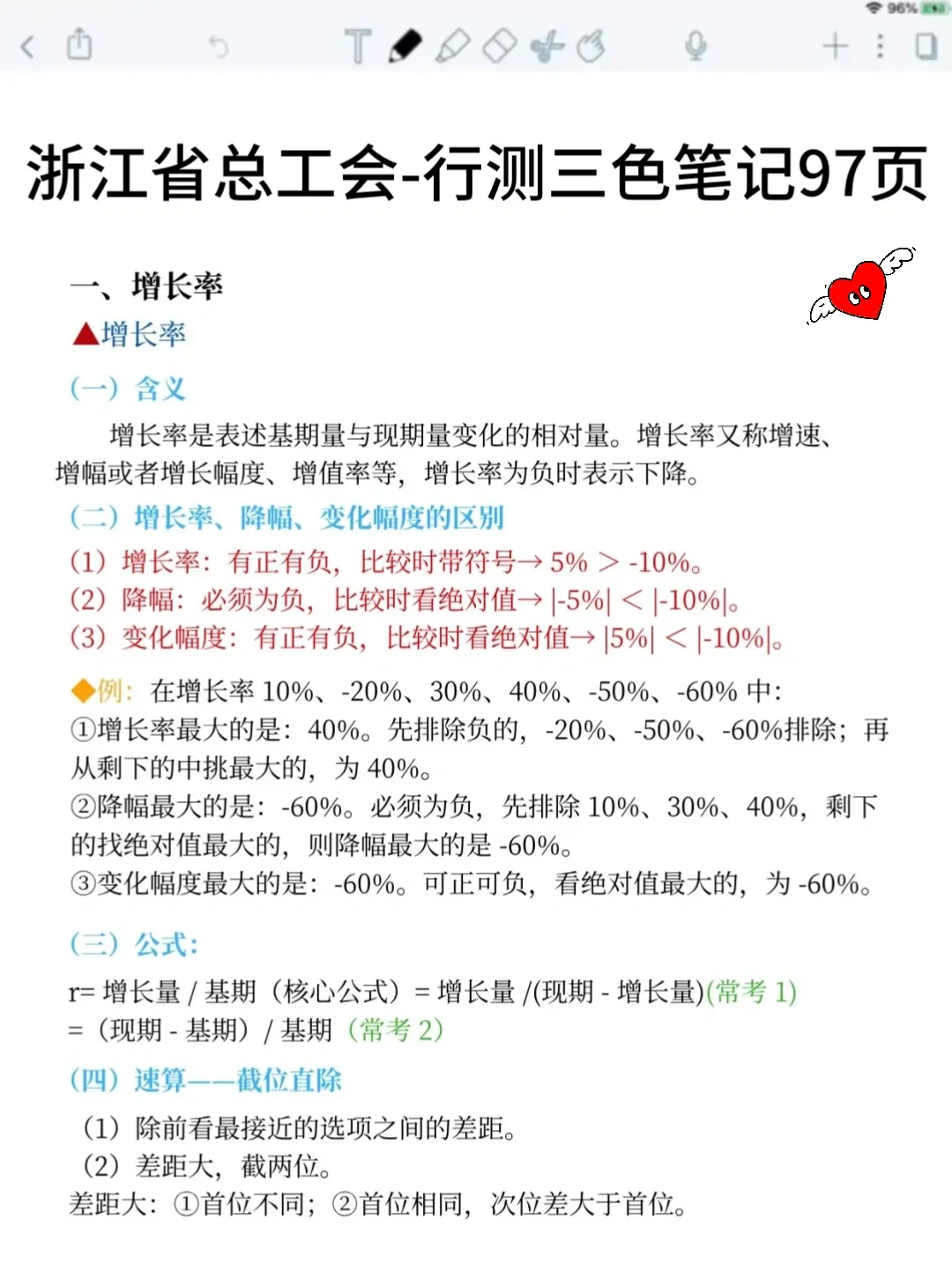 96%

浙江省总工会-行测三色笔记97页

一、增长率

▲增长率

（一）含义

增长率是表述基期量与现期量变化的相对量。增长率又称增速、增幅或者增长幅度、增值率等，增长率为负时表示下降。

（二）增长率、降幅、变化幅度的区别

（1）增长率：有正有负，比较时带符号→ 5% ＞ -10%。

（2）降幅：必须为负，比较时看绝对值→ |-5%| ＜ |-10%|。

（3）变化幅度：有正有负，比较时看绝对值→ |5%| ＜ |-10%|。

◆例：在增长率 10%、-20%、30%、40%、-50%、-60% 中：

①增长率最大的是：40%。先排除负的，-20%、-50%、-60%排除；再从剩下的中挑最大的，为 40%。

②降幅最大的是：-60%。必须为负，先排除 10%、30%、40%，剩下的找绝对值最大的，则降幅最大的是 -60%。

③变化幅度最大的是：-60%。可正可负，看绝对值最大的，为 -60%。

（三）公式：

r= 增长量 / 基期（核心公式）= 增长量 /(现期 - 增长量)(常考 1)

=（现期 - 基期）/ 基期（常考 2）

（四）速算——截位直除

（1）除前看最接近的选项之间的差距。

（2）差距大，截两位。

差距大：①首位不同；②首位相同，次位差大于首位。